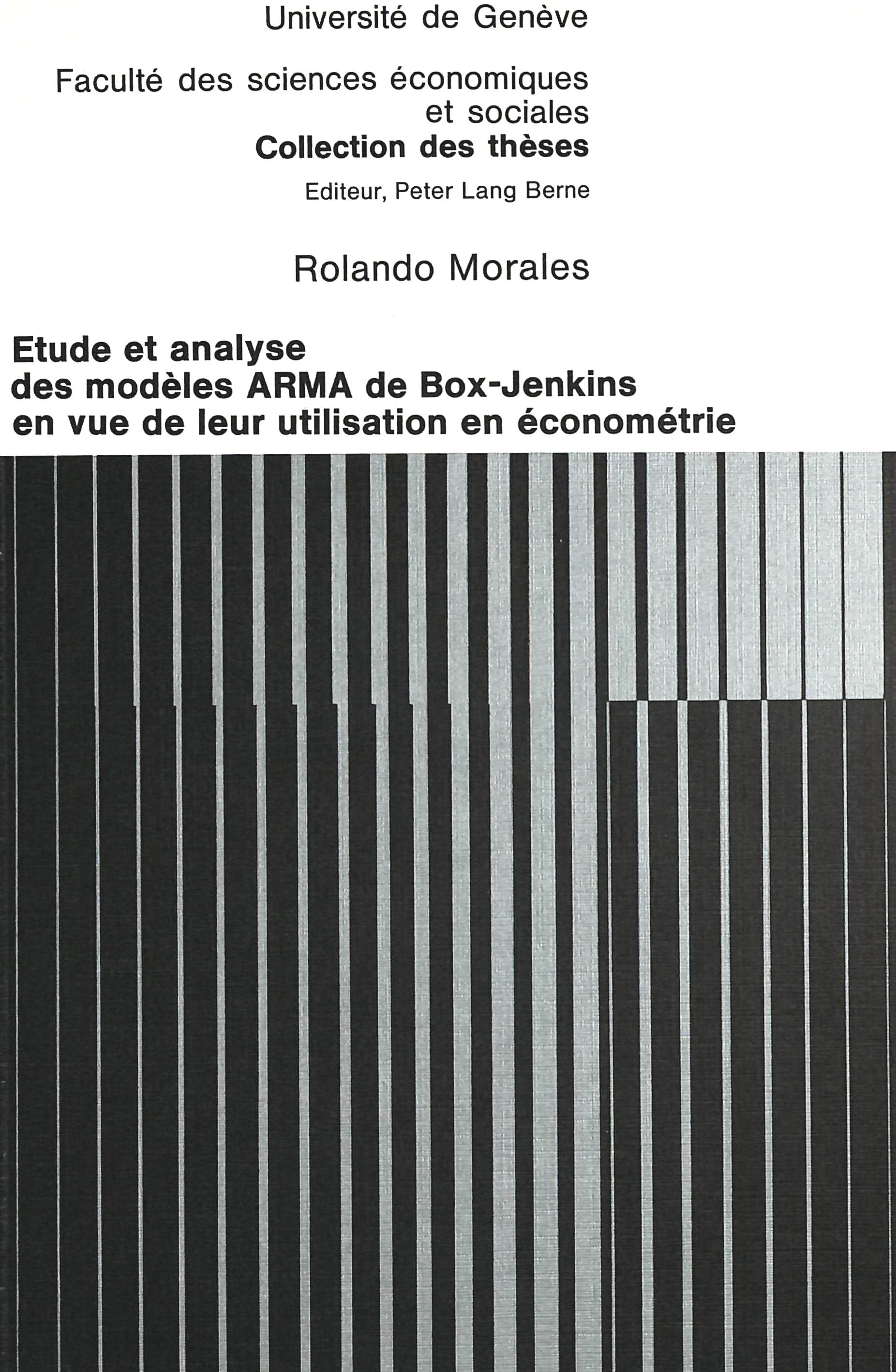 Université de Genève

Faculté des sciences économiques et sociales
Collection des thèses
Editeur, Peter Lang Berne

Rolando Morales

Etude et analyse
des modèles ARMA de Box-Jenkins
en vue de leur utilisation en économétrie